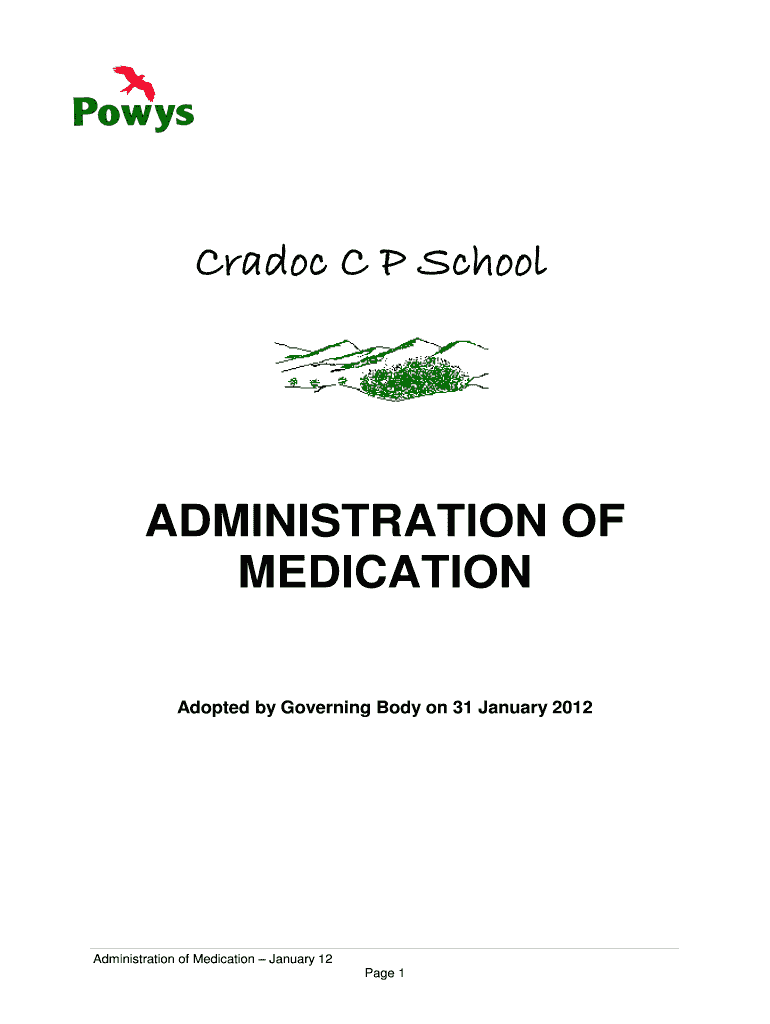 Powys

Cradoc C P School

ADMINISTRATION OF MEDICATION

Adopted by Governing Body on 31 January 2012

Administration of Medication – January 12
Page 1